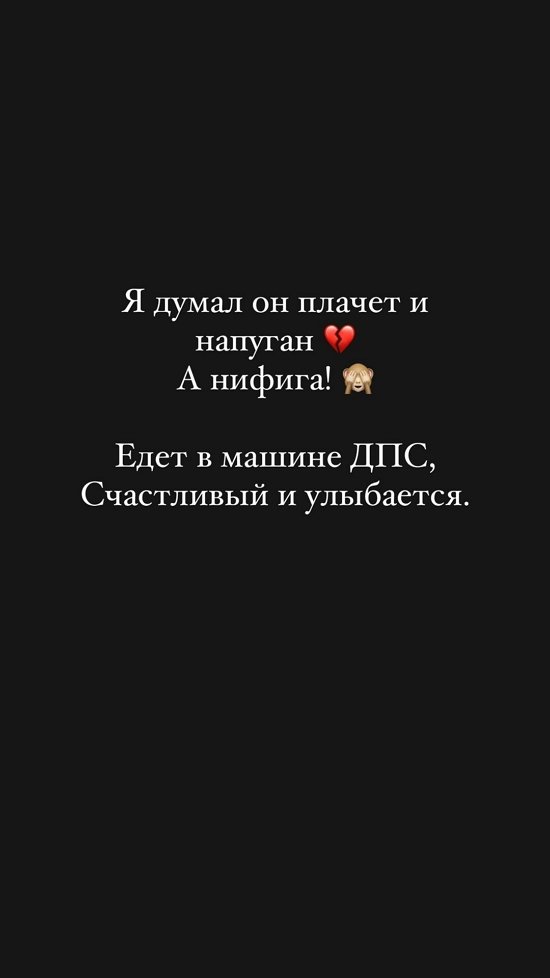 Я думал он плачет и напуган 💔
А нифига! 🙈

Едет в машине ДПС,
Счастливый и улыбается.